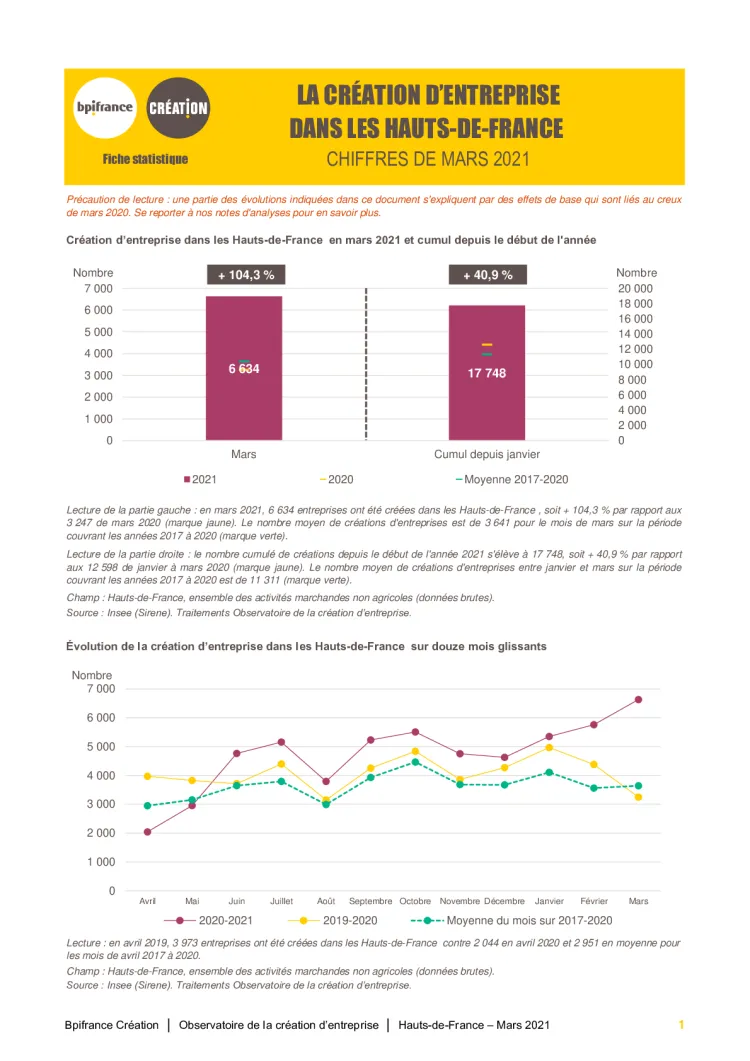 bpifrance CRÉATION
Fiche statistique

LA CRÉATION D'ENTREPRISE DANS LES HAUTS-DE-FRANCE
CHIFFRES DE MARS 2021

Précaution de lecture : une partie des évolutions indiquées dans ce document s'expliquent par des effets de base qui sont liés au creux de mars 2020. Se reporter à nos notes d'analyses pour en savoir plus.

Création d'entreprise dans les Hauts-de-France en mars 2021 et cumul depuis le début de l'année

Nombre
7 000
6 000
5 000
4 000
3 000
2 000
1 000
0

+ 104,3 %
6 634
Mars

+ 40,9 %
17 748
Cumul depuis janvier

Nombre
20 000
18 000
16 000
14 000
12 000
10 000
8 000
6 000
4 000
2 000
0

2021 2020 Moyenne 2017-2020

Lecture de la partie gauche : en mars 2021, 6 634 entreprises ont été créées dans les Hauts-de-France , soit + 104,3 % par rapport aux 3 247 de mars 2020 (marque jaune). Le nombre moyen de créations d'entreprises est de 3 641 pour le mois de mars sur la période couvrant les années 2017 à 2020 (marque verte).

Lecture de la partie droite : le nombre cumulé de créations depuis le début de l'année 2021 s'élève à 17 748, soit + 40,9 % par rapport aux 12 598 de janvier à mars 2020 (marque jaune). Le nombre moyen de créations d'entreprises entre janvier et mars sur la période couvrant les années 2017 à 2020 est de 11 311 (marque verte).

Champ : Hauts-de-France, ensemble des activités marchandes non agricoles (données brutes).
Source : Insee (Sirene). Traitements Observatoire de la création d'entreprise.

Évolution de la création d'entreprise dans les Hauts-de-France sur douze mois glissants

Nombre
7 000
6 000
5 000
4 000
3 000
2 000
1 000
0

Avril Mai Juin Juillet Août Septembre Octobre Novembre Décembre Janvier Février Mars

2020-2021 2019-2020 Moyenne du mois sur 2017-2020

Lecture : en avril 2019, 3 973 entreprises ont été créées dans les Hauts-de-France contre 2 044 en avril 2020 et 2 951 en moyenne pour les mois de avril 2017 à 2020.

Champ : Hauts-de-France, ensemble des activités marchandes non agricoles (données brutes).
Source : Insee (Sirene). Traitements Observatoire de la création d'entreprise.

Bpifrance Création | Observatoire de la création d'entreprise | Hauts-de-France – Mars 2021 1